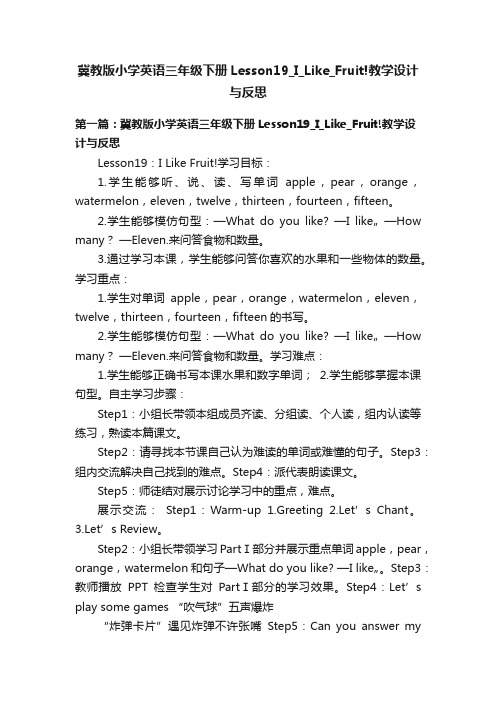 冀教版小学英语三年级下册 Lesson19_I_Like_Fruit!教学设计与反思

第一篇：冀教版小学英语三年级下册 Lesson19_I_Like_Fruit!教学设计与反思

Lesson19：I Like Fruit!学习目标：

1.学生能够听、说、读、写单词 apple，pear，orange，watermelon，eleven，twelve，thirteen，fourteen，fifteen。

2.学生能够模仿句型：—What do you like? —I like„ —How many？ —Eleven.来问答食物和数量。

3.通过学习本课，学生能够问答你喜欢的水果和一些物体的数量。学习重点：

1.学生对单词 apple，pear，orange，watermelon，eleven，twelve，thirteen，fourteen，fifteen 的书写。

2.学生能够模仿句型：—What do you like? —I like„ —How many？ —Eleven.来问答食物和数量。学习难点：

1.学生能够正确书写本课水果和数字单词； 2.学生能够掌握本课句型。自主学习步骤：

Step1：小组长带领本组成员齐读、分组读、个人读，组内认读等练习，熟读本篇课文。

Step2：请寻找本节课自己认为难读的单词或难懂的句子。Step3：组内交流解决自己找到的难点。Step4：派代表朗读课文。

Step5：师徒结对展示讨论学习中的重点，难点。

展示交流： Step1：Warm-up 1.Greeting 2.Let’s Chant。3.Let’s Review。

Step2：小组长带领学习 Part I 部分并展示重点单词 apple，pear，orange，watermelon 和句子—What do you like? —I like„。Step3：教师播放 PPT 检查学生对 Part I 部分的学习效果。Step4：Let’s play some games “吹气球”五声爆炸

“炸弹卡片”遇见炸弹不许张嘴 Step5：Can you answer my